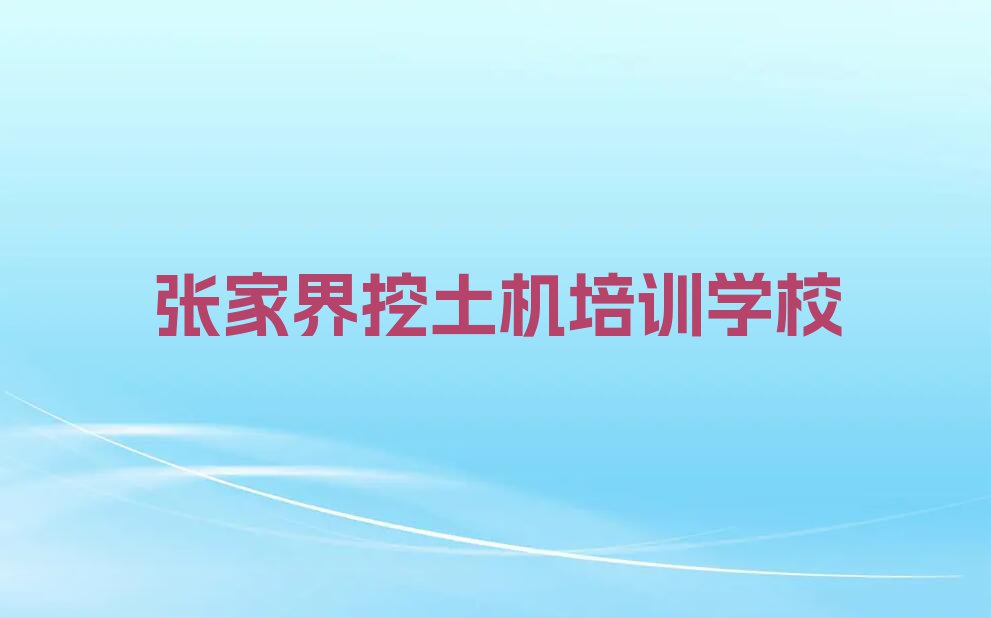 张家界挖土机培训学校